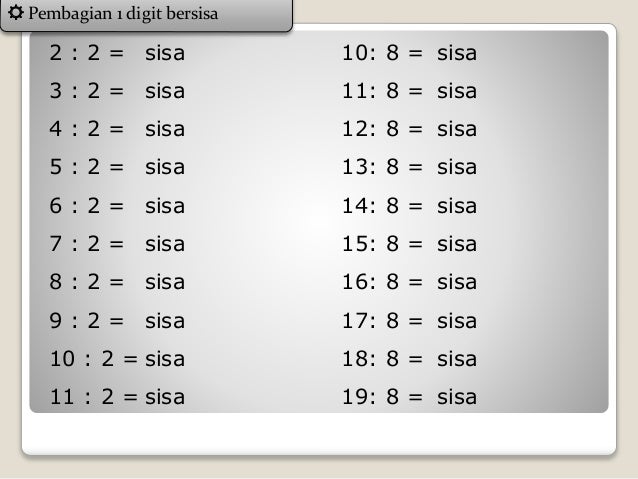 Pembagian 1 digit bersisa

2 : 2 = sisa
3 : 2 = sisa
4 : 2 = sisa
5 : 2 = sisa
6 : 2 = sisa
7 : 2 = sisa
8 : 2 = sisa
9 : 2 = sisa
10 : 2 = sisa
11 : 2 = sisa

10: 8 = sisa
11: 8 = sisa
12: 8 = sisa
13: 8 = sisa
14: 8 = sisa
15: 8 = sisa
16: 8 = sisa
17: 8 = sisa
18: 8 = sisa
19: 8 = sisa